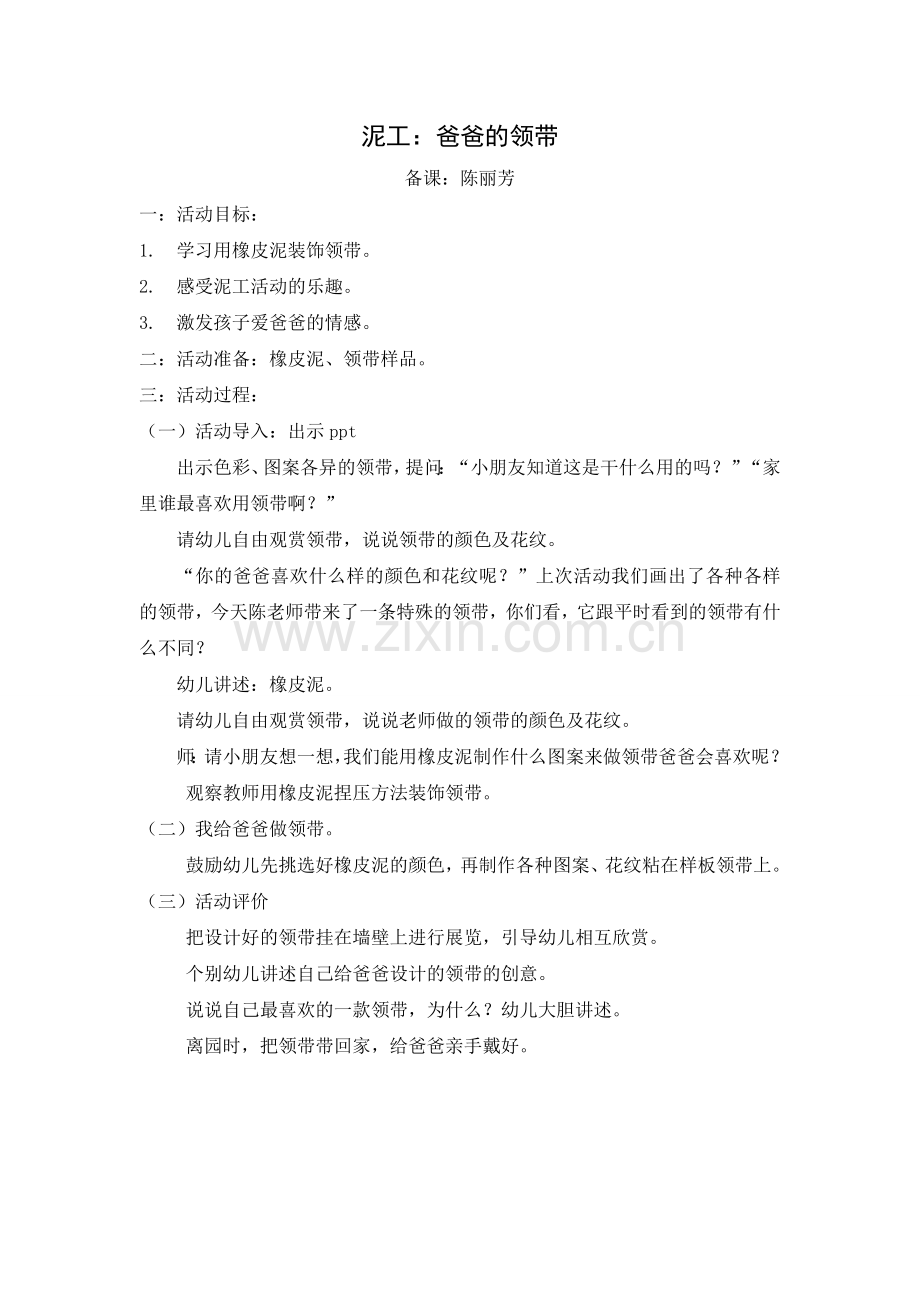 泥工：爸爸的领带

备课：陈丽芳

一：活动目标：

1. 学习用橡皮泥装饰领带。

2. 感受泥工活动的乐趣。

3. 激发孩子爱爸爸的情感。

二：活动准备：橡皮泥、领带样品。

三：活动过程：

（一）活动导入：出示ppt

出示色彩、图案各异的领带，提问：“小朋友知道这是干什么用的吗？”“家里谁最喜欢用领带啊？”

请幼儿自由观赏领带，说说领带的颜色及花纹。

“你的爸爸喜欢什么样的颜色和花纹呢？”上次活动我们画出了各种各样的领带，今天陈老师带来了一条特殊的领带，你们看，它跟平时看到的领带有什么不同？

幼儿讲述：橡皮泥。

请幼儿自由观赏领带，说说老师做的领带的颜色及花纹。

师：请小朋友想一想，我们能用橡皮泥制作什么图案来做领带爸爸会喜欢呢？

观察教师用橡皮泥捏压方法装饰领带。

（二）我给爸爸做领带。

鼓励幼儿先挑选好橡皮泥的颜色，再制作各种图案、花纹粘在样板领带上。

（三）活动评价

把设计好的领带挂在墙壁上进行展览，引导幼儿相互欣赏。

个别幼儿讲述自己给爸爸设计的领带的创意。

说说自己最喜欢的一款领带，为什么？幼儿大胆讲述。

离园时，把领带带回家，给爸爸亲手戴好。

www.zixin.com.cn